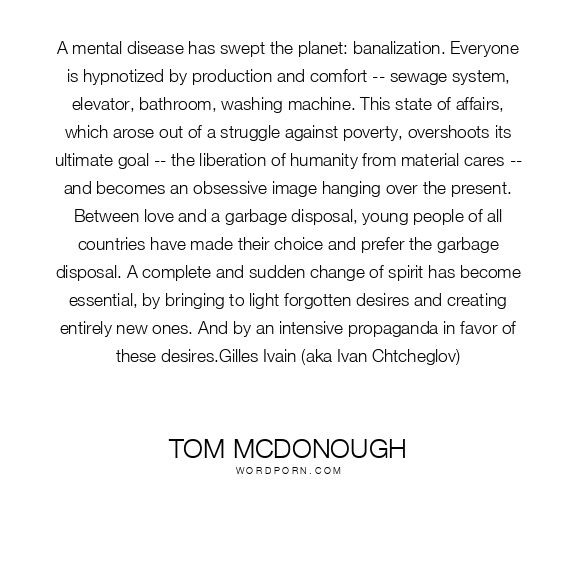 A mental disease has swept the planet: banalization. Everyone is hypnotized by production and comfort -- sewage system, elevator, bathroom, washing machine. This state of affairs, which arose out of a struggle against poverty, overshoots its ultimate goal -- the liberation of humanity from material cares -- and becomes an obsessive image hanging over the present. Between love and a garbage disposal, young people of all countries have made their choice and prefer the garbage disposal. A complete and sudden change of spirit has become essential, by bringing to light forgotten desires and creating entirely new ones. And by an intensive propaganda in favor of these desires.Gilles Ivain (aka Ivan Chtcheglov)

TOM MCDONOUGH
WORDPORN.COM